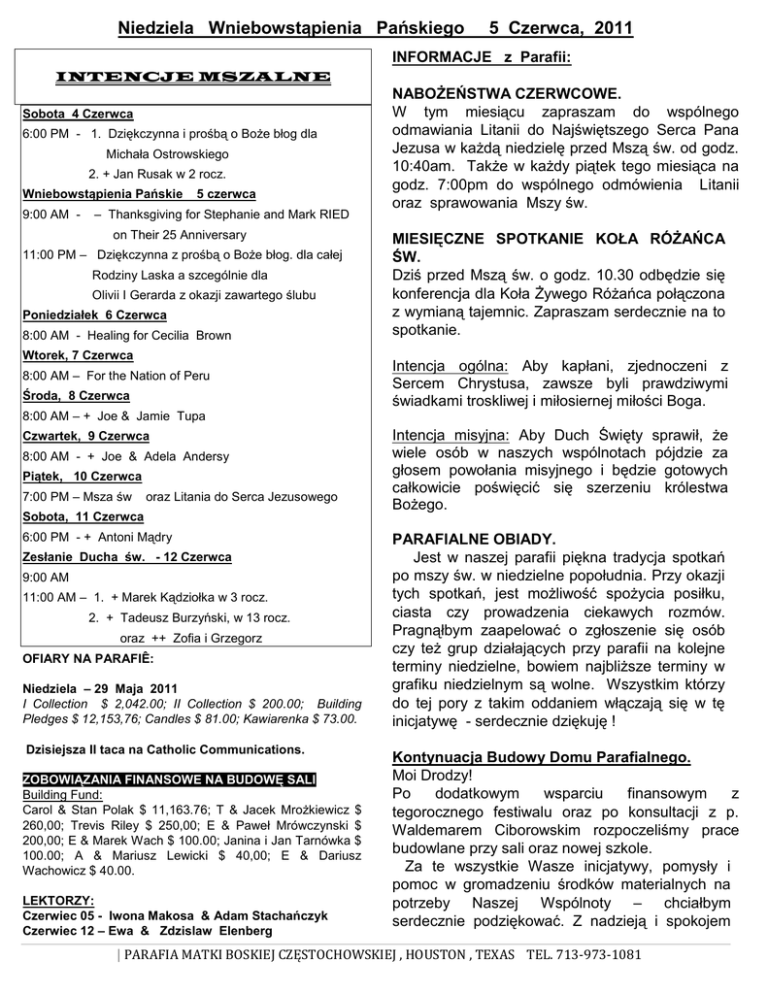 Niedziela Wniebowstąpienia Pańskiego 5 Czerwca, 2011

INTENCJE MSZALNE

Sobota 4 Czerwca
6:00 PM - 1. Dziękczynna i prośbą o Boże błog dla Michała Ostrowskiego
2. + Jan Rusak w 2 rocz.
Wniebowstąpienia Pańskie 5 czerwca
9:00 AM - – Thanksgiving for Stephanie and Mark RIED on Their 25 Anniversary
11:00 PM – Dziękczynna z prośbą o Boże błog. dla całej Rodziny Laska a szcególnie dla Olivii I Gerarda z okazji zawartego ślubu
Poniedziałek 6 Czerwca
8:00 AM - Healing for Cecilia Brown
Wtorek, 7 Czerwca
8:00 AM – For the Nation of Peru
Środa, 8 Czerwca
8:00 AM – + Joe & Jamie Tupa
Czwartek, 9 Czerwca
8:00 AM - + Joe & Adela Andersy
Piątek, 10 Czerwca
7:00 PM – Msza św oraz Litania do Serca Jezusowego
Sobota, 11 Czerwca
6:00 PM - + Antoni Mądry
Zesłanie Ducha św. - 12 Czerwca
9:00 AM
11:00 AM – 1. + Marek Kądziołka w 3 rocz.
2. + Tadeusz Burzyński, w 13 rocz. oraz ++ Zofia i Grzegorz

OFIARY NA PARAFIĘ:

Niedziela – 29 Maja 2011
I Collection $ 2,042.00; II Collection $ 200.00; Building Pledges $ 12,153,76; Candles $ 81.00; Kawiarenka $ 73.00.

Dzisiejsza II taca na Catholic Communications.

ZOBOWIĄZANIA FINANSOWE NA BUDOWĘ SALI
Building Fund:
Carol & Stan Polak $ 11,163.76; T & Jacek Mrożkiewicz $ 260,00; Trevis Riley $ 250,00; E & Paweł Mrówczynski $ 200,00; E & Marek Wach $ 100.00; Janina i Jan Tarnówka $ 100.00; A & Mariusz Lewicki $ 40,00; E & Dariusz Wachowicz $ 40.00.

LEKTORZY:
Czerwiec 05 - Iwona Makosa & Adam Stachańczyk
Czerwiec 12 – Ewa & Zdzislaw Elenberg

INFORMACJE z Parafii:

NABOŻEŃSTWA CZERWCOWE.
W tym miesiącu zapraszam do wspólnego odmawiania Litanii do Najświętszego Serca Pana Jezusa w każdą niedzielę przed Mszą św. od godz. 10:40am. Także w każdy piątek tego miesiąca na godz. 7:00pm do wspólnego odmówienia Litanii oraz sprawowania Mszy św.

MIESIĘCZNE SPOTKANIE KOŁA RÓŻAŃCA ŚW.
Dziś przed Mszą św. o godz. 10.30 odbędzie się konferencja dla Koła Żywego Różańca połączona z wymianą tajemnic. Zapraszam serdecznie na to spotkanie.

Intencja ogólna: Aby kapłani, zjednoczeni z Sercem Chrystusa, zawsze byli prawdziwymi świadkami troskliwej i miłosiernej miłości Boga.

Intencja misyjna: Aby Duch Święty sprawił, że wiele osób w naszych wspólnotach pójdzie za głosem powołania misyjnego i będzie gotowych całkowicie poświęcić się szerzeniu królestwa Bożego.

PARAFIALNE OBIADY.
Jest w naszej parafii piękna tradycja spotkań po mszy św. w niedzielne popołudnia. Przy okazji tych spotkań, jest możliwość spożycia posiłku, ciasta czy prowadzenia ciekawych rozmów. Pragnąłbym zaapelować o zgłoszenie się osób czy też grup działających przy parafii na kolejne terminy niedzielne, bowiem najbliższe terminy w grafiku niedzielnym są wolne. Wszystkim którzy do tej pory z takim oddaniem włączają się w tę inicjatywę - serdecznie dziękuję !

Kontynuacja Budowy Domu Parafialnego.
Moi Drodzy!
Po dodatkowym wsparciu finansowym z tegorocznego festiwalu oraz po konsultacji z p. Waldemarem Ciborowskim rozpoczeliśmy prace budowlane przy sali oraz nowej szkole.
Za te wszystkie Wasze inicjatywy, pomysły i pomoc w gromadzeniu środków materialnych na potrzeby Naszej Wspólnoty – chciałbym serdecznie podziękować. Z nadzieją i spokojem

| PARAFIA MATKI BOSKIEJ CZĘSTOCHOWSKIEJ , HOUSTON , TEXAS TEL. 713-973-1081